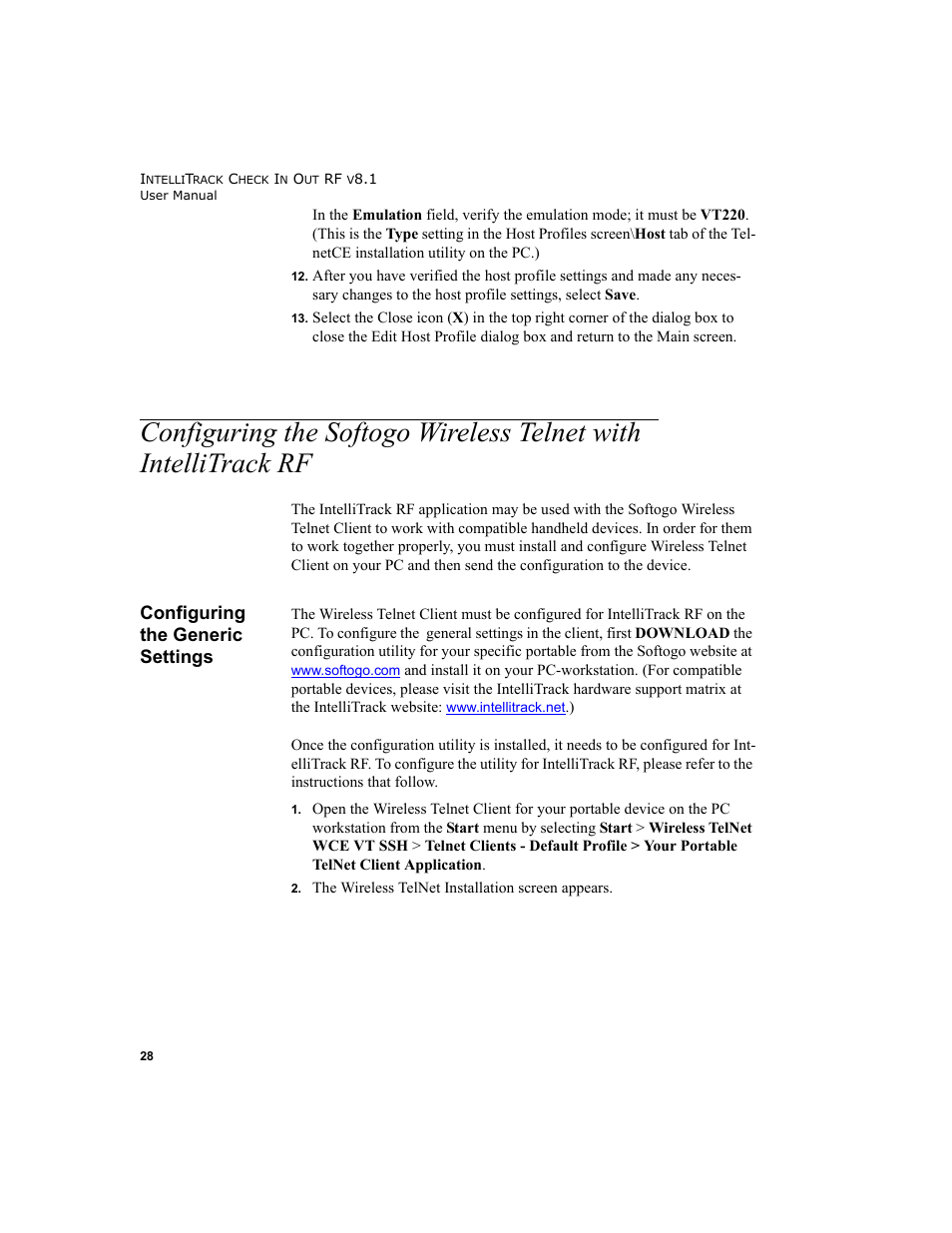 INTELLITRACK CHECK IN OUT RF v8.1
User Manual

In the Emulation field, verify the emulation mode; it must be VT220. (This is the Type setting in the Host Profiles screen\Host tab of the TelnetCE installation utility on the PC.)

12. After you have verified the host profile settings and made any necessary changes to the host profile settings, select Save.

13. Select the Close icon (X) in the top right corner of the dialog box to close the Edit Host Profile dialog box and return to the Main screen.

Configuring the Softogo Wireless Telnet with IntelliTrack RF

The IntelliTrack RF application may be used with the Softogo Wireless Telnet Client to work with compatible handheld devices. In order for them to work together properly, you must install and configure Wireless Telnet Client on your PC and then send the configuration to the device.

Configuring the Generic Settings

The Wireless Telnet Client must be configured for IntelliTrack RF on the PC. To configure the general settings in the client, first DOWNLOAD the configuration utility for your specific portable from the Softogo website at www.softogo.com and install it on your PC-workstation. (For compatible portable devices, please visit the IntelliTrack hardware support matrix at the IntelliTrack website: www.intellitrack.net.)

Once the configuration utility is installed, it needs to be configured for IntelliTrack RF. To configure the utility for IntelliTrack RF, please refer to the instructions that follow.

1. Open the Wireless Telnet Client for your portable device on the PC workstation from the Start menu by selecting Start > Wireless TelNet WCE VT SSH > Telnet Clients - Default Profile > Your Portable TelNet Client Application.

2. The Wireless TelNet Installation screen appears.

28